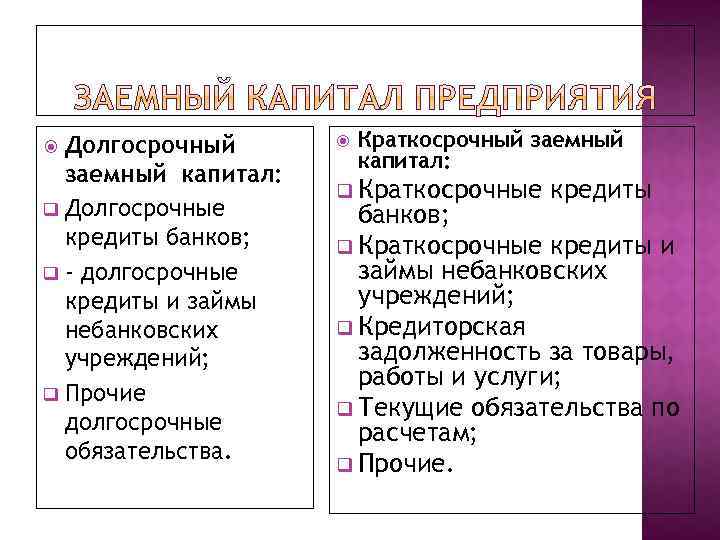 ЗАЕМНЫЙ КАПИТАЛ ПРЕДПРИЯТИЯ

Долгосрочный заемный капитал:

Долгосрочные кредиты банков;

- долгосрочные кредиты и займы небанковских учреждений;

Прочие долгосрочные обязательства.

Краткосрочный заемный капитал:

Краткосрочные кредиты банков;

Краткосрочные кредиты и займы небанковских учреждений;

Кредиторская задолженность за товары, работы и услуги;

Текущие обязательства по расчетам;

Прочие.